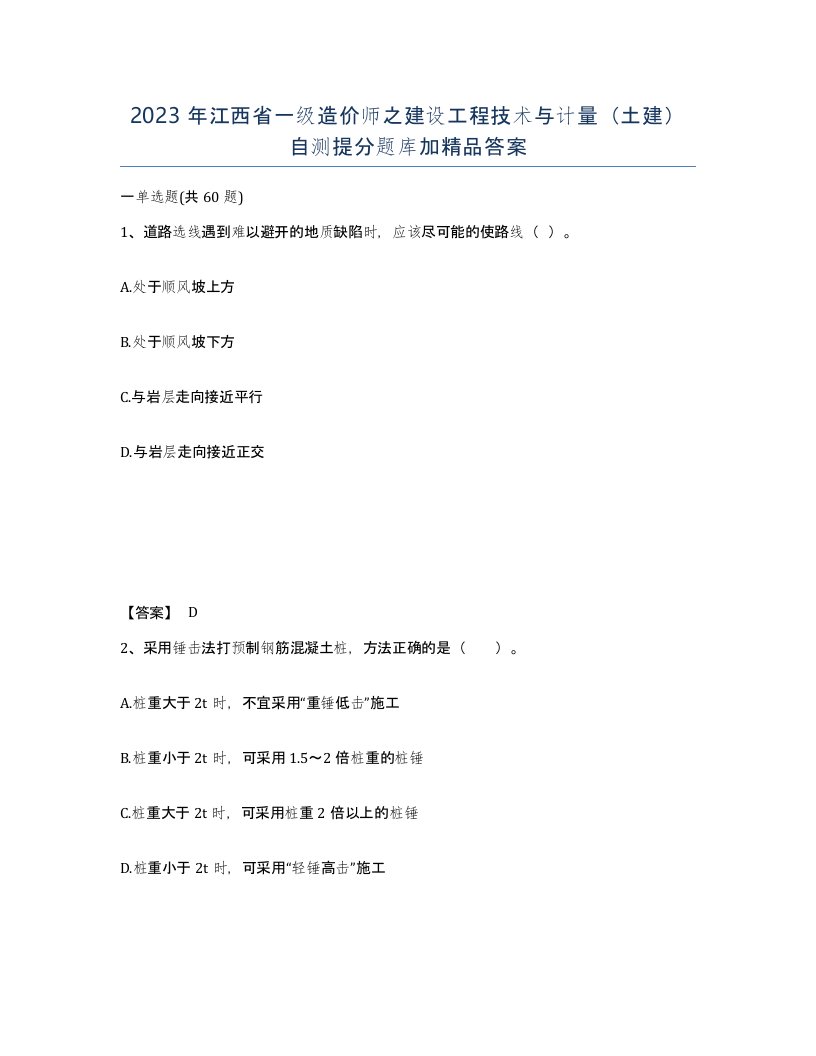 2023 年江西省一级造价师之建设工程技术与计量（土建）自测提分题库加精品答案

一单选题(共 60 题)

1、道路选线遇到难以避开的地质缺陷时，应该尽可能的使路线（ ）。

A.处于顺风坡上方

B.处于顺风坡下方

C.与岩层走向接近平行

D.与岩层走向接近正交

【答案】 D

2、采用锤击法打预制钢筋混凝土桩，方法正确的是（　　）。

A.桩重大于 2t 时，不宜采用“重锤低击”施工

B.桩重小于 2t 时，可采用 1.5～2 倍桩重的桩锤

C.桩重大于 2t 时，可采用桩重 2 倍以上的桩锤

D.桩重小于 2t 时，可采用“轻锤高击”施工